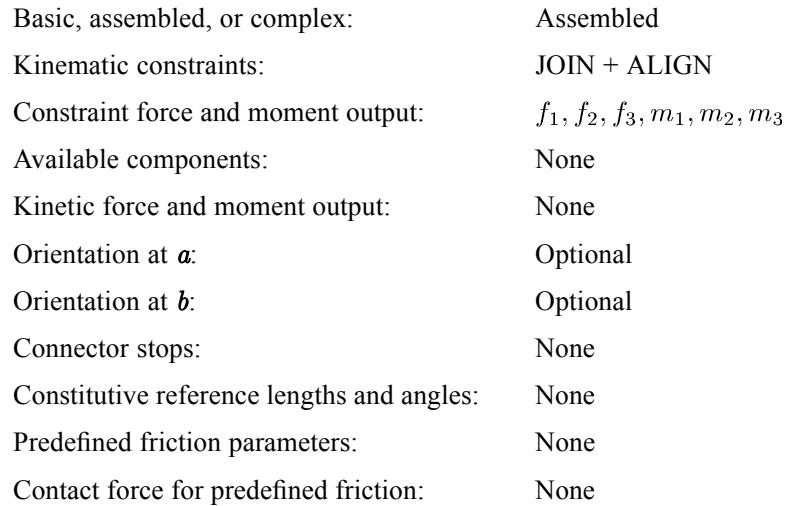 | | |
|---|---|
| Basic, assembled, or complex: | Assembled |
| Kinematic constraints: | JOIN + ALIGN |
| Constraint force and moment output: | $f_1, f_2, f_3, m_1, m_2, m_3$ |
| Available components: | None |
| Kinetic force and moment output: | None |
| Orientation at $\boldsymbol{a}$: | Optional |
| Orientation at $\boldsymbol{b}$: | Optional |
| Connector stops: | None |
| Constitutive reference lengths and angles: | None |
| Predefined friction parameters: | None |
| Contact force for predefined friction: | None |